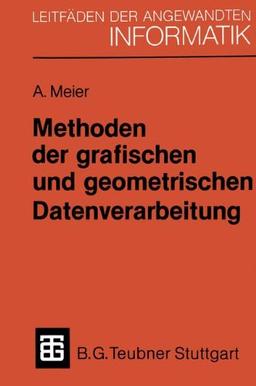 LEITFÄDEN DER ANGEWANDTEN
INFORMATIK

A. Meier

Methoden der grafischen und geometrischen Datenverarbeitung

B. G. Teubner Stuttgart